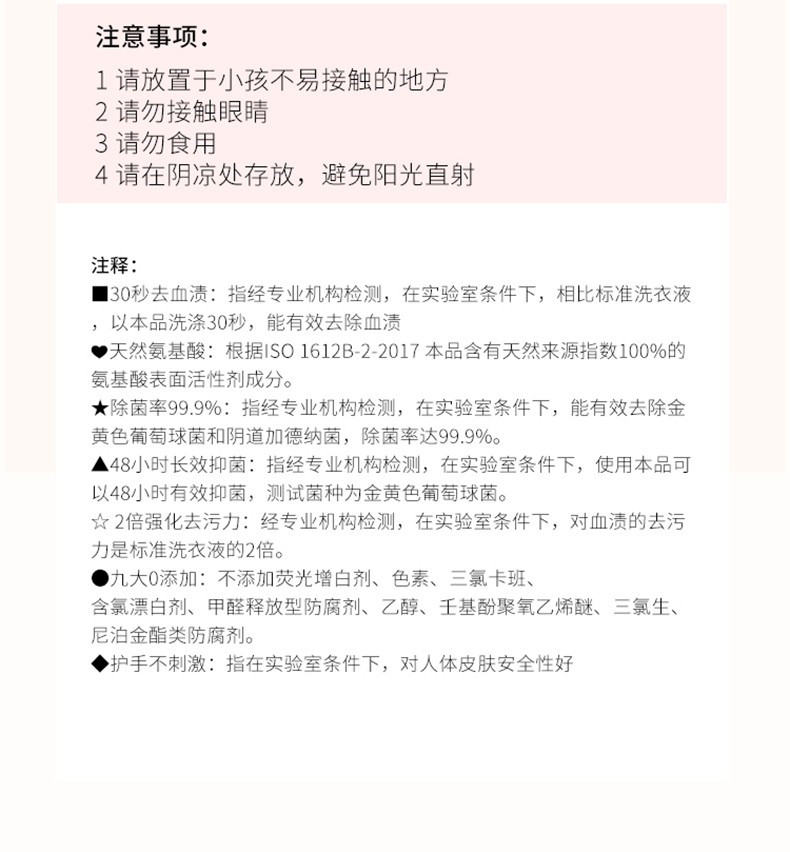 注意事项：

1 请放置于小孩不易接触的地方
2 请勿接触眼睛
3 请勿食用
4 请在阴凉处存放，避免阳光直射

注释：

■30秒去血渍：指经专业机构检测，在实验室条件下，相比标准洗衣液，以本品洗涤30秒，能有效去除血渍
❤天然氨基酸：根据ISO 1612B-2-2017 本品含有天然来源指数100%的氨基酸表面活性剂成分。
★除菌率99.9%：指经专业机构检测，在实验室条件下，能有效去除金黄色葡萄球菌和阴道加德纳菌，除菌率达99.9%。
▲48小时长效抑菌：指经专业机构检测，在实验室条件下，使用本品可以48小时有效抑菌，测试菌种为金黄色葡萄球菌。
☆ 2倍强化去污力：经专业机构检测，在实验室条件下，对血渍的去污力是标准洗衣液的2倍。
●九大0添加：不添加荧光增白剂、色素、三氯卡班、含氯漂白剂、甲醛释放型防腐剂、乙醇、壬基酚聚氧乙烯醚、三氯生、尼泊金酯类防腐剂。
◆护手不刺激：指在实验室条件下，对人体皮肤安全性好